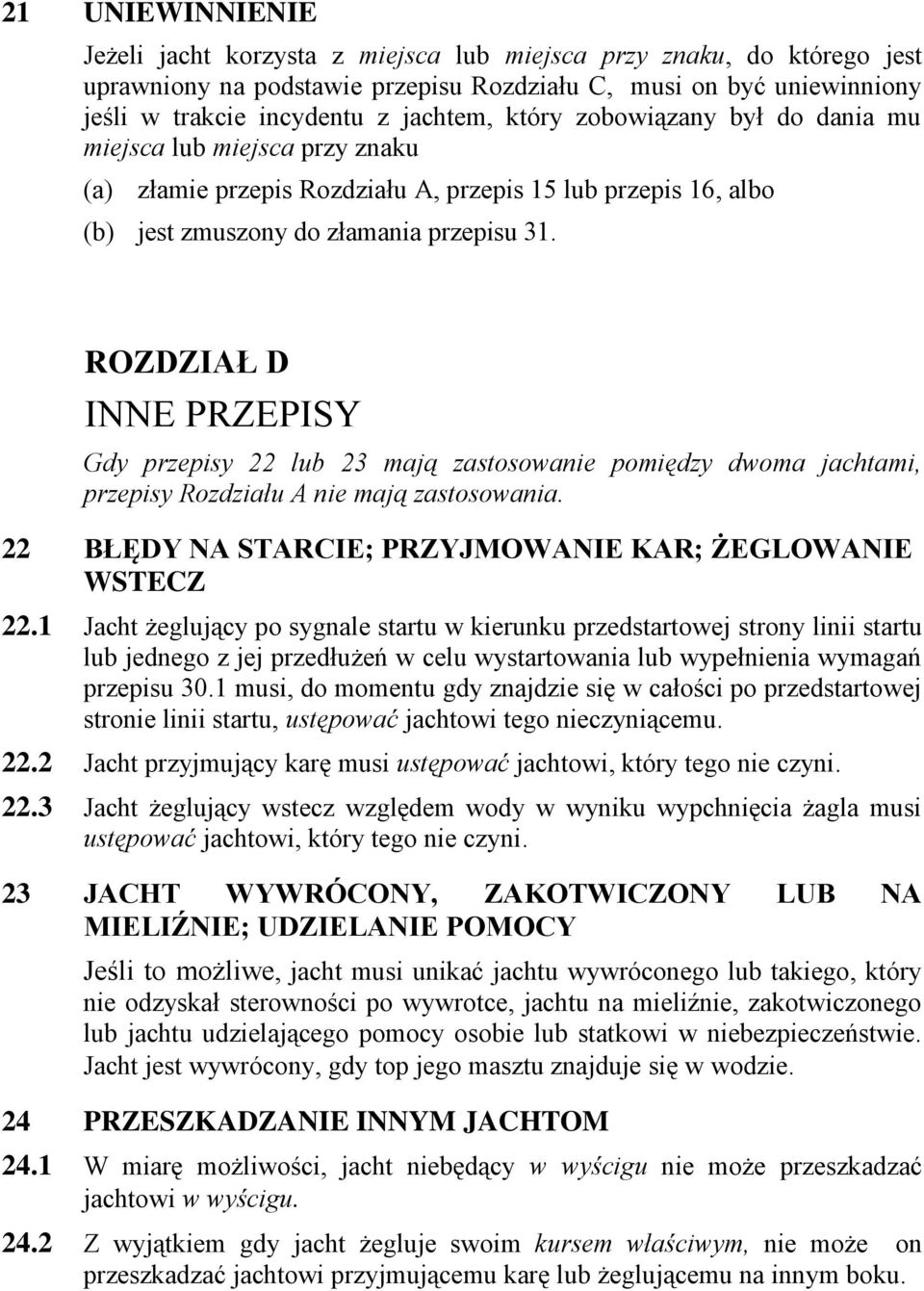 21 UNIEWINNIENIE

Jeżeli jacht korzysta z miejsca lub miejsca przy znaku, do którego jest uprawniony na podstawie przepisu Rozdziału C, musi on być uniewinniony jeśli w trakcie incydentu z jachtem, który zobowiązany był do dania mu miejsca lub miejsca przy znaku

(a) złamie przepis Rozdziału A, przepis 15 lub przepis 16, albo

(b) jest zmuszony do złamania przepisu 31.

ROZDZIAŁ D

INNE PRZEPISY

Gdy przepisy 22 lub 23 mają zastosowanie pomiędzy dwoma jachtami, przepisy Rozdziału A nie mają zastosowania.

22 BŁĘDY NA STARCIE; PRZYJMOWANIE KAR; ŻEGLOWANIE WSTECZ

22.1 Jacht żeglujący po sygnale startu w kierunku przedstartowej strony linii startu lub jednego z jej przedłużeń w celu wystartowania lub wypełnienia wymagań przepisu 30.1 musi, do momentu gdy znajdzie się w całości po przedstartowej stronie linii startu, ustępować jachtowi tego nieczyniącemu.

22.2 Jacht przyjmujący karę musi ustępować jachtowi, który tego nie czyni.

22.3 Jacht żeglujący wstecz względem wody w wyniku wypchnięcia żagla musi ustępować jachtowi, który tego nie czyni.

23 JACHT WYWRÓCONY, ZAKOTWICZONY LUB NA MIELIŹNIE; UDZIELANIE POMOCY

Jeśli to możliwe, jacht musi unikać jachtu wywróconego lub takiego, który nie odzyskał sterowności po wywrotce, jachtu na mieliźnie, zakotwiczonego lub jachtu udzielającego pomocy osobie lub statkowi w niebezpieczeństwie. Jacht jest wywrócony, gdy top jego masztu znajduje się w wodzie.

24 PRZESZKADZANIE INNYM JACHTOM

24.1 W miarę możliwości, jacht niebędący w wyścigu nie może przeszkadzać jachtowi w wyścigu.

24.2 Z wyjątkiem gdy jacht żegluje swoim kursem właściwym, nie może on przeszkadzać jachtowi przyjmującemu karę lub żeglującemu na innym boku.